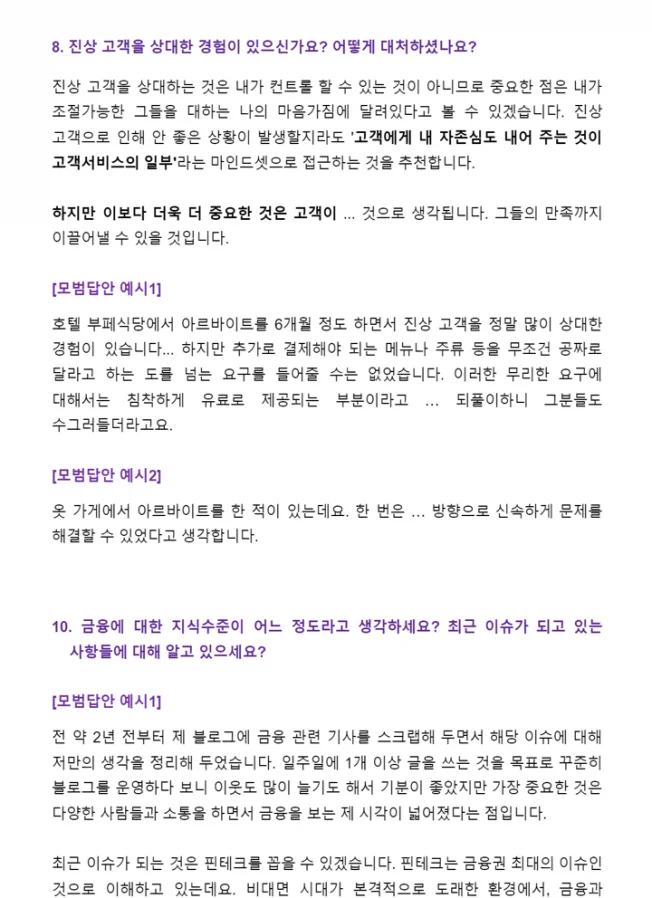 8. 진상 고객을 상대한 경험이 있으신가요? 어떻게 대처하셨나요?

진상 고객을 상대하는 것은 내가 컨트롤 할 수 있는 것이 아니므로 중요한 점은 내가 조절가능한 그들을 대하는 나의 마음가짐에 달려있다고 볼 수 있겠습니다. 진상 고객으로 인해 안 좋은 상황이 발생할지라도 '고객에게 내 자존심도 내어 주는 것이 고객서비스의 일부'라는 마인드셋으로 접근하는 것을 추천합니다.

하지만 이보다 더욱 더 중요한 것은 고객이 ... 것으로 생각됩니다. 그들의 만족까지 이끌어낼 수 있을 것입니다.

[모범답안 예시1]

호텔 부페식당에서 아르바이트를 6개월 정도 하면서 진상 고객을 정말 많이 상대한 경험이 있습니다... 하지만 추가로 결제해야 되는 메뉴나 주류 등을 무조건 공짜로 달라고 하는 도를 넘는 요구를 들어줄 수는 없었습니다. 이러한 무리한 요구에 대해서는 침착하게 유료로 제공되는 부분이라고 ... 되풀이하니 그분들도 수그러들더라고요.

[모범답안 예시2]

옷 가게에서 아르바이트를 한 적이 있는데요. 한 번은 ... 방향으로 신속하게 문제를 해결할 수 있었다고 생각합니다.

10. 금융에 대한 지식수준이 어느 정도라고 생각하세요? 최근 이슈가 되고 있는 사항들에 대해 알고 있으세요?

[모범답안 예시1]

전 약 2년 전부터 제 블로그에 금융 관련 기사를 스크랩해 두면서 해당 이슈에 대해 저만의 생각을 정리해 두었습니다. 일주일에 1개 이상 글을 쓰는 것을 목표로 꾸준히 블로그를 운영하다 보니 이웃도 많이 늘기도 해서 기분이 좋았지만 가장 중요한 것은 다양한 사람들과 소통을 하면서 금융을 보는 제 시각이 넓어졌다는 점입니다.

최근 이슈가 되는 것은 핀테크를 꼽을 수 있겠습니다. 핀테크는 금융권 최대의 이슈인 것으로 이해하고 있는데요. 비대면 시대가 본격적으로 도래한 환경에서, 금융과